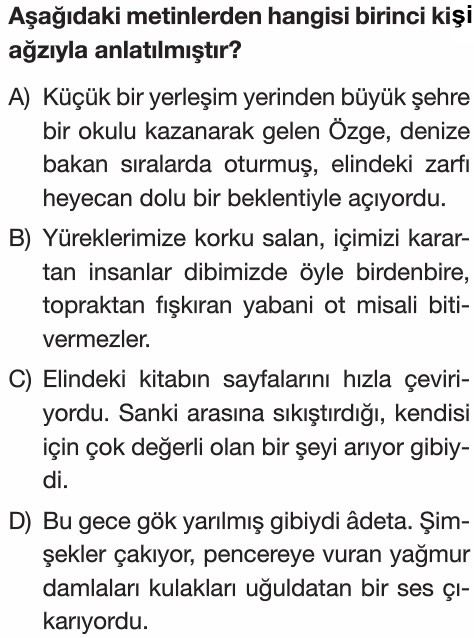 Aşağıdaki metinlerden hangisi birinci kişi ağzıyla anlatılmıştır?

A) Küçük bir yerleşim yerinden büyük şehre bir okulu kazanarak gelen Özge, denize bakan sıralarda oturmuş, elindeki zarfı heyecan dolu bir beklentiyle açıyordu.

B) Yüreklerimize korku salan, içimizi karartan insanlar dibimizde öyle birdenbire, topraktan fışkıran yabani ot misali bitivermezler.

C) Elindeki kitabın sayfalarını hızla çeviriyordu. Sanki arasına sıkıştırdığı, kendisi için çok değerli olan bir şeyi arıyor gibiydi.

D) Bu gece gök yarılmış gibiydi âdeta. Şimşekler çakıyor, pencereye vuran yağmur damlaları kulakları uğuldatan bir ses çıkarıyordu.